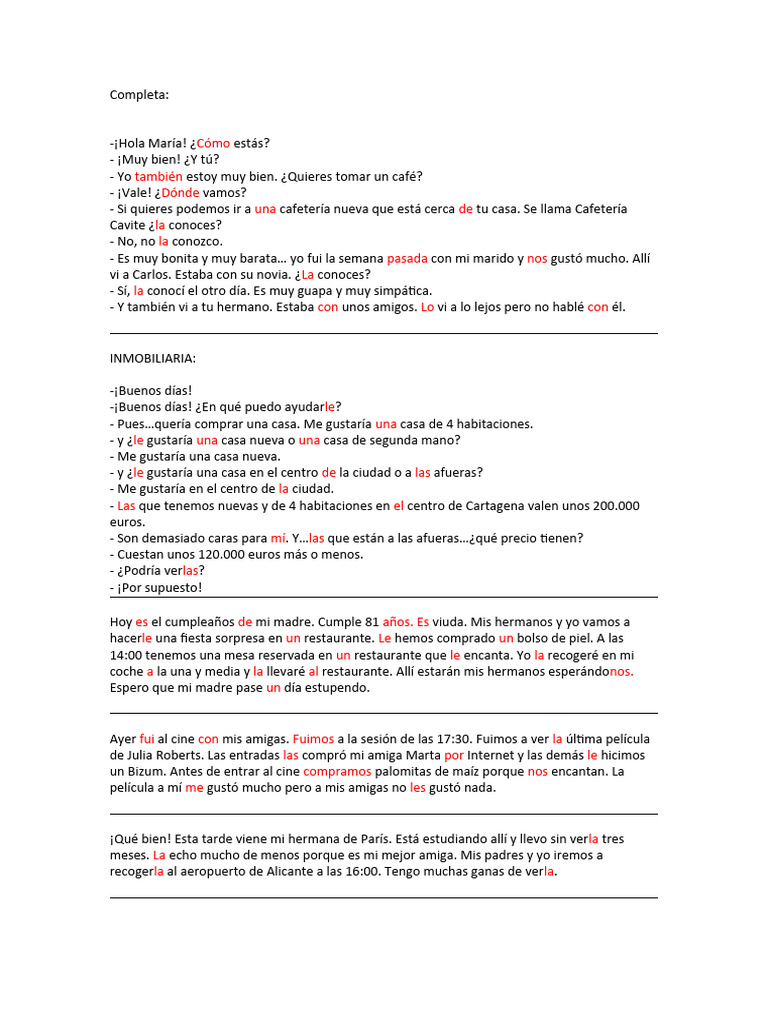 Completa:

-¡Hola María! ¿Cómo estás?
- ¡Muy bien! ¿Y tú?
- Yo también estoy muy bien. ¿Quieres tomar un café?
- ¡Vale! ¿Dónde vamos?
- Si quieres podemos ir a una cafetería nueva que está cerca de tu casa. Se llama Cafetería Cavite ¿la conoces?
- No, no la conozco.
- Es muy bonita y muy barata... yo fui la semana pasada con mi marido y nos gustó mucho. Allí vi a Carlos. Estaba con su novia. ¿La conoces?
- Sí, la conocí el otro día. Es muy guapa y muy simpática.
- Y también vi a tu hermano. Estaba con unos amigos. Lo vi a lo lejos pero no hablé con él.

INMOBILIARIA:

-¡Buenos días!
-¡Buenos días! ¿En qué puedo ayudarle?
- Pues...quería comprar una casa. Me gustaría una casa de 4 habitaciones.
- y ¿le gustaría una casa nueva o una casa de segunda mano?
- Me gustaría una casa nueva.
- y ¿le gustaría una casa en el centro de la ciudad o a las afueras?
- Me gustaría en el centro de la ciudad.
- Las que tenemos nuevas y de 4 habitaciones en el centro de Cartagena valen unos 200.000 euros.
- Son demasiado caras para mí. Y...las que están a las afueras...¿qué precio tienen?
- Cuestan unos 120.000 euros más o menos.
- ¿Podría verlas?
- ¡Por supuesto!

Hoy es el cumpleaños de mi madre. Cumple 81 años. Es viuda. Mis hermanos y yo vamos a hacerle una fiesta sorpresa en un restaurante. Le hemos comprado un bolso de piel. A las 14:00 tenemos una mesa reservada en un restaurante que le encanta. Yo la recogeré en mi coche a la una y media y la llevaré al restaurante. Allí estarán mis hermanos esperándonos. Espero que mi madre pase un día estupendo.

Ayer fui al cine con mis amigas. Fuimos a la sesión de las 17:30. Fuimos a ver la última película de Julia Roberts. Las entradas las compró mi amiga Marta por Internet y las demás le hicimos un Bizum. Antes de entrar al cine compramos palomitas de maíz porque nos encantan. La película a mí me gustó mucho pero a mis amigas no les gustó nada.

¡Qué bien! Esta tarde viene mi hermana de París. Está estudiando allí y llevo sin verla tres meses. La echo mucho de menos porque es mi mejor amiga. Mis padres y yo iremos a recogerla al aeropuerto de Alicante a las 16:00. Tengo muchas ganas de verla.